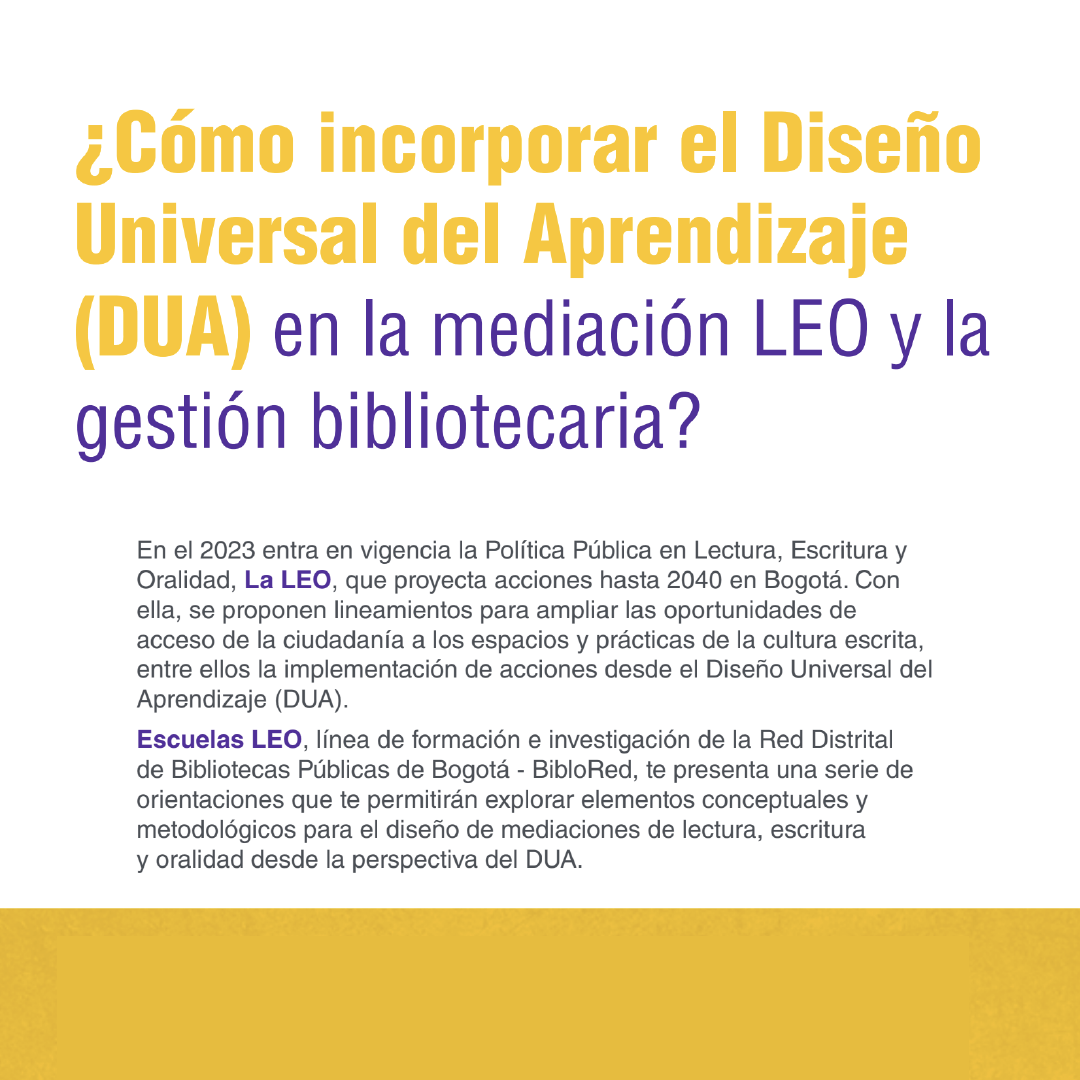 ¿Cómo incorporar el Diseño Universal del Aprendizaje (DUA) en la mediación LEO y la gestión bibliotecaria?

En el 2023 entra en vigencia la Política Pública en Lectura, Escritura y Oralidad, La LEO, que proyecta acciones hasta 2040 en Bogotá. Con ella, se proponen lineamientos para ampliar las oportunidades de acceso de la ciudadanía a los espacios y prácticas de la cultura escrita, entre ellos la implementación de acciones desde el Diseño Universal del Aprendizaje (DUA).

Escuelas LEO, línea de formación e investigación de la Red Distrital de Bibliotecas Públicas de Bogotá - BibloRed, te presenta una serie de orientaciones que te permitirán explorar elementos conceptuales y metodológicos para el diseño de mediaciones de lectura, escritura y oralidad desde la perspectiva del DUA.